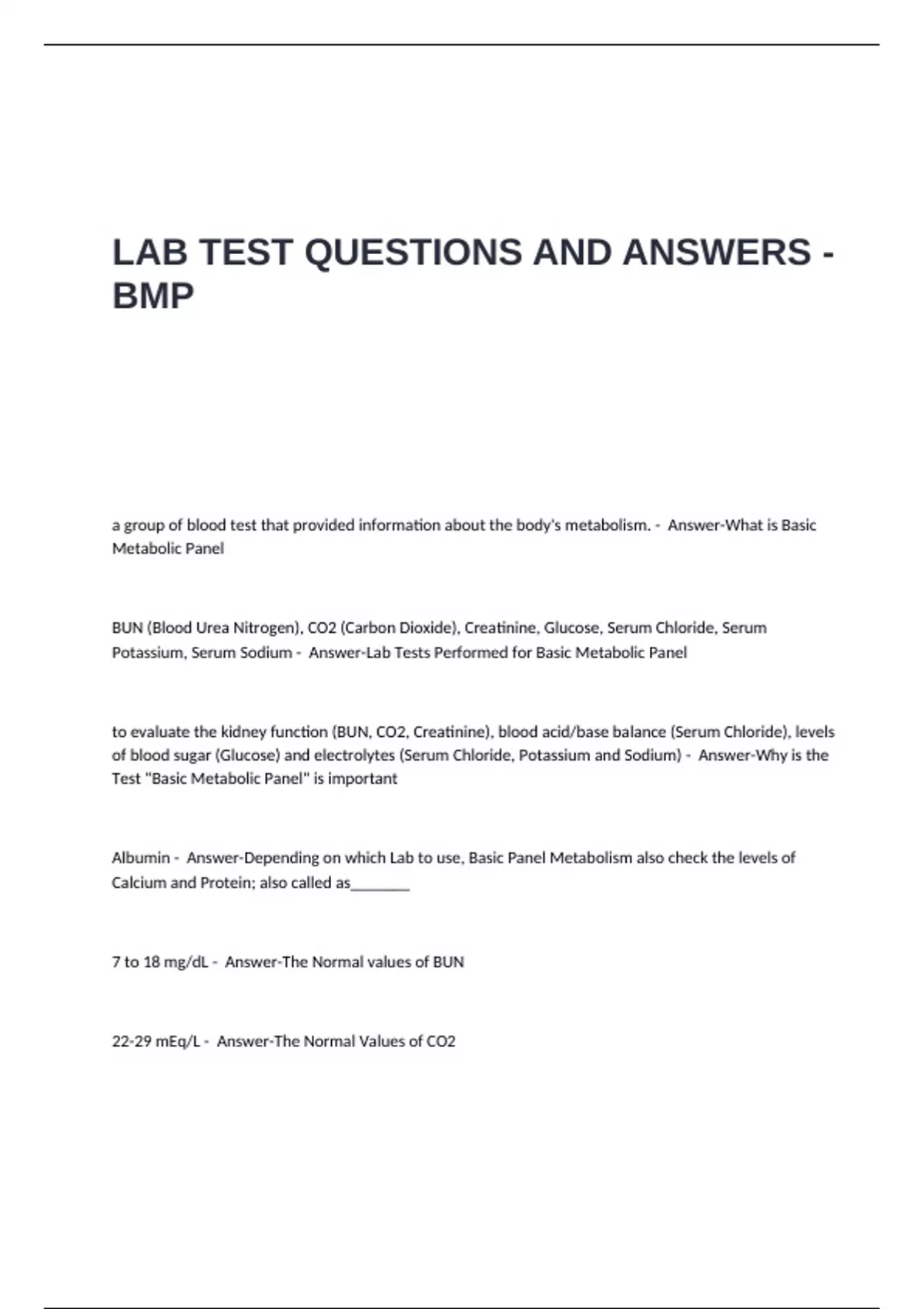 LAB TEST QUESTIONS AND ANSWERS - BMP

a group of blood test that provided information about the body's metabolism. - Answer-What is Basic Metabolic Panel

BUN (Blood Urea Nitrogen), CO2 (Carbon Dioxide), Creatinine, Glucose, Serum Chloride, Serum Potassium, Serum Sodium - Answer-Lab Tests Performed for Basic Metabolic Panel

to evaluate the kidney function (BUN, CO2, Creatinine), blood acid/base balance (Serum Chloride), levels of blood sugar (Glucose) and electrolytes (Serum Chloride, Potassium and Sodium) - Answer-Why is the Test "Basic Metabolic Panel" is important

Albumin - Answer-Depending on which Lab to use, Basic Panel Metabolism also check the levels of Calcium and Protein; also called as____

7 to 18 mg/dL - Answer-The Normal values of BUN

22-29 mEq/L - Answer-The Normal Values of CO2